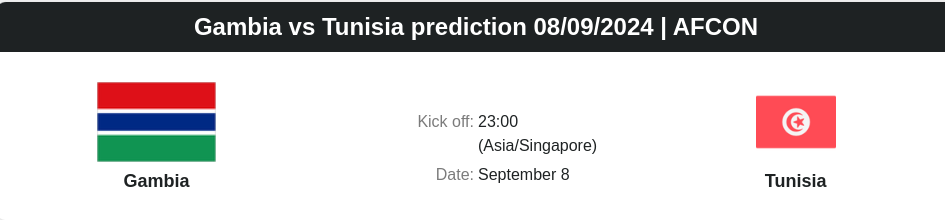 Gambia vs Tunisia prediction 08/09/2024 | AFCON

Gambia

Kick off: 23:00 (Asia/Singapore)

Date: September 8

Tunisia